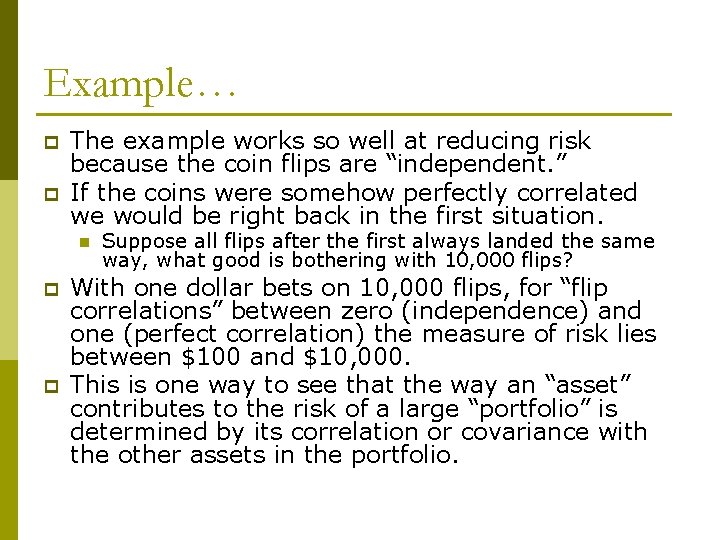 Example…

The example works so well at reducing risk because the coin flips are “independent.”

If the coins were somehow perfectly correlated we would be right back in the first situation.

Suppose all flips after the first always landed the same way, what good is bothering with 10,000 flips?

With one dollar bets on 10,000 flips, for “flip correlations” between zero (independence) and one (perfect correlation) the measure of risk lies between \$100 and \$10,000.

This is one way to see that the way an “asset” contributes to the risk of a large “portfolio” is determined by its correlation or covariance with the other assets in the portfolio.